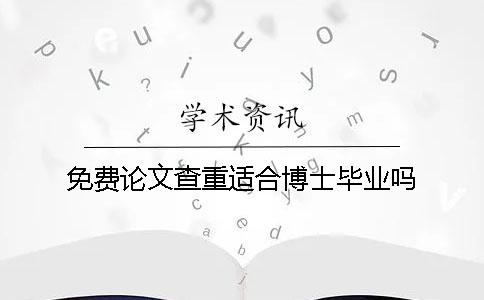 学术资讯

免费论文查重适合博士毕业吗